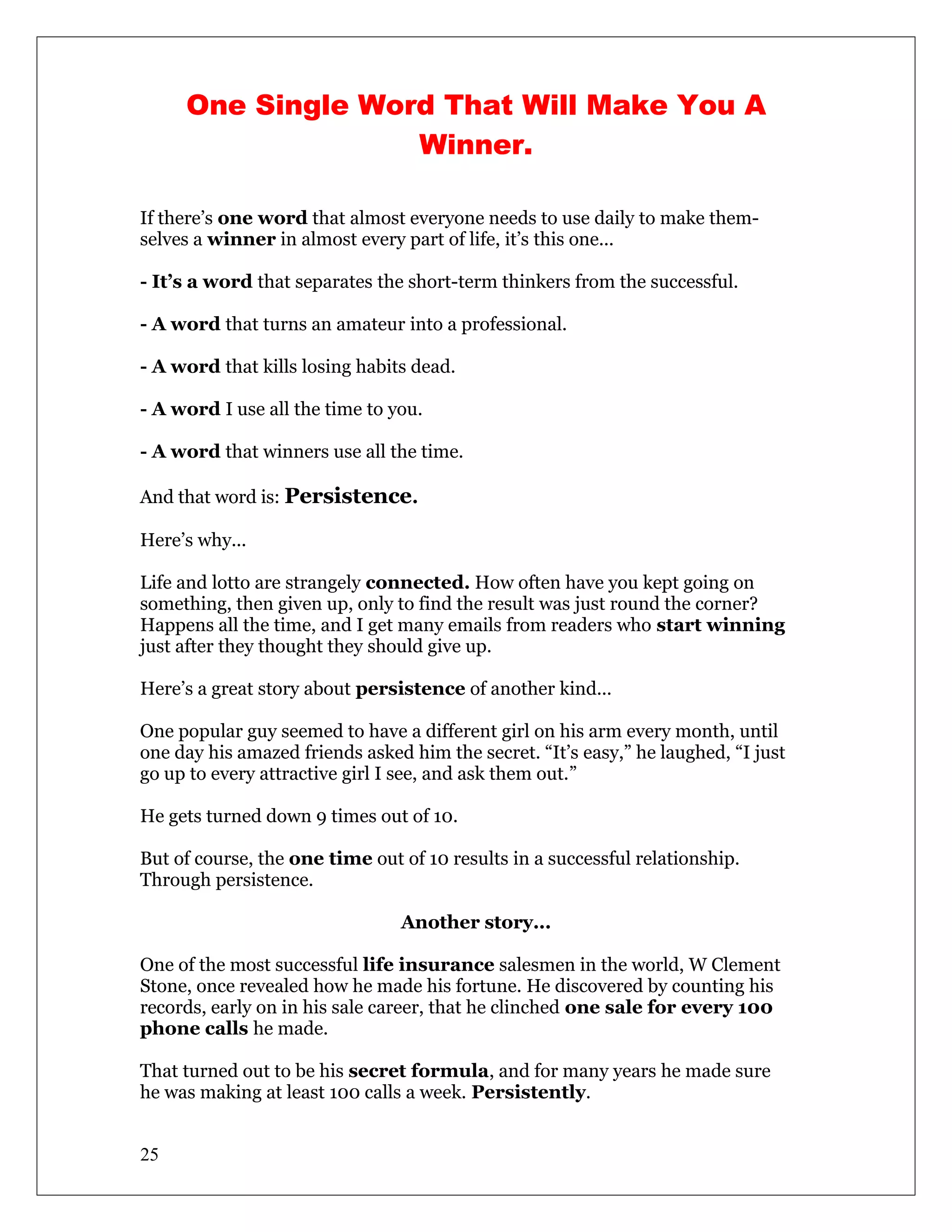 One Single Word That Will Make You A Winner.

If there's one word that almost everyone needs to use daily to make themselves a winner in almost every part of life, it's this one...

- It's a word that separates the short-term thinkers from the successful.

- A word that turns an amateur into a professional.

- A word that kills losing habits dead.

- A word I use all the time to you.

- A word that winners use all the time.

And that word is: Persistence.

Here's why...

Life and lotto are strangely connected. How often have you kept going on something, then given up, only to find the result was just round the corner? Happens all the time, and I get many emails from readers who start winning just after they thought they should give up.

Here's a great story about persistence of another kind...

One popular guy seemed to have a different girl on his arm every month, until one day his amazed friends asked him the secret. "It's easy," he laughed, "I just go up to every attractive girl I see, and ask them out."

He gets turned down 9 times out of 10.

But of course, the one time out of 10 results in a successful relationship. Through persistence.

Another story...

One of the most successful life insurance salesmen in the world, W Clement Stone, once revealed how he made his fortune. He discovered by counting his records, early on in his sale career, that he clinched one sale for every 100 phone calls he made.

That turned out to be his secret formula, and for many years he made sure he was making at least 100 calls a week. Persistently.

25